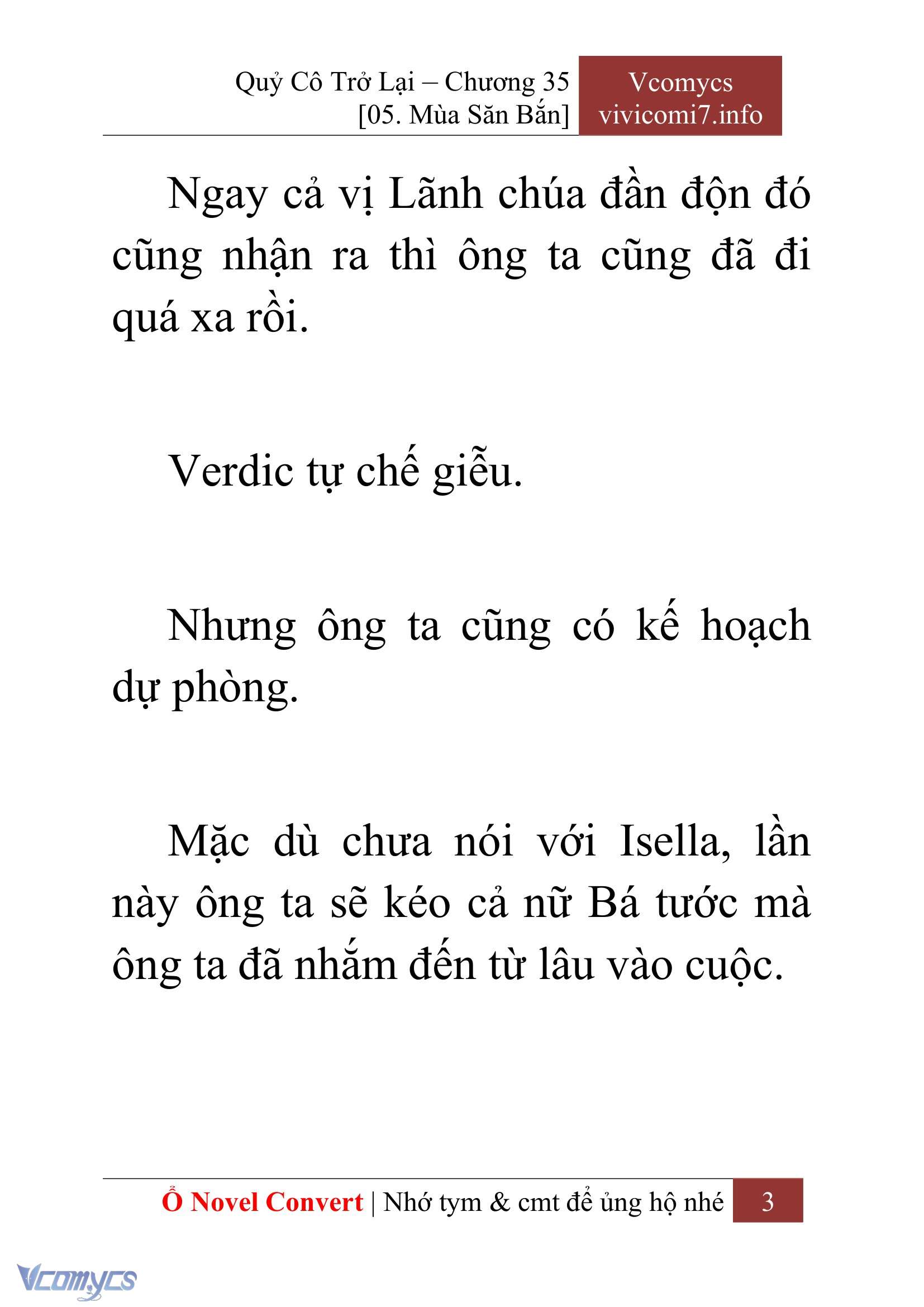 Quỷ Cô Trở Lại – Chương 35
[05. Mùa Săn Bắn]

Vcomycs
vivicomi7.info

Ngay cả vị Lãnh chúa đần độn đó cũng nhận ra thì ông ta cũng đã đi quá xa rồi.

Verdic tự chế giễu.

Nhưng ông ta cũng có kế hoạch dự phòng.

Mặc dù chưa nói với Isella, lần này ông ta sẽ kéo cả nữ Bá tước mà ông ta đã nhắm đến từ lâu vào cuộc.

Ổ Novel Convert | Nhớ tym & cmt để ủng hộ nhé 3

Vcomycs